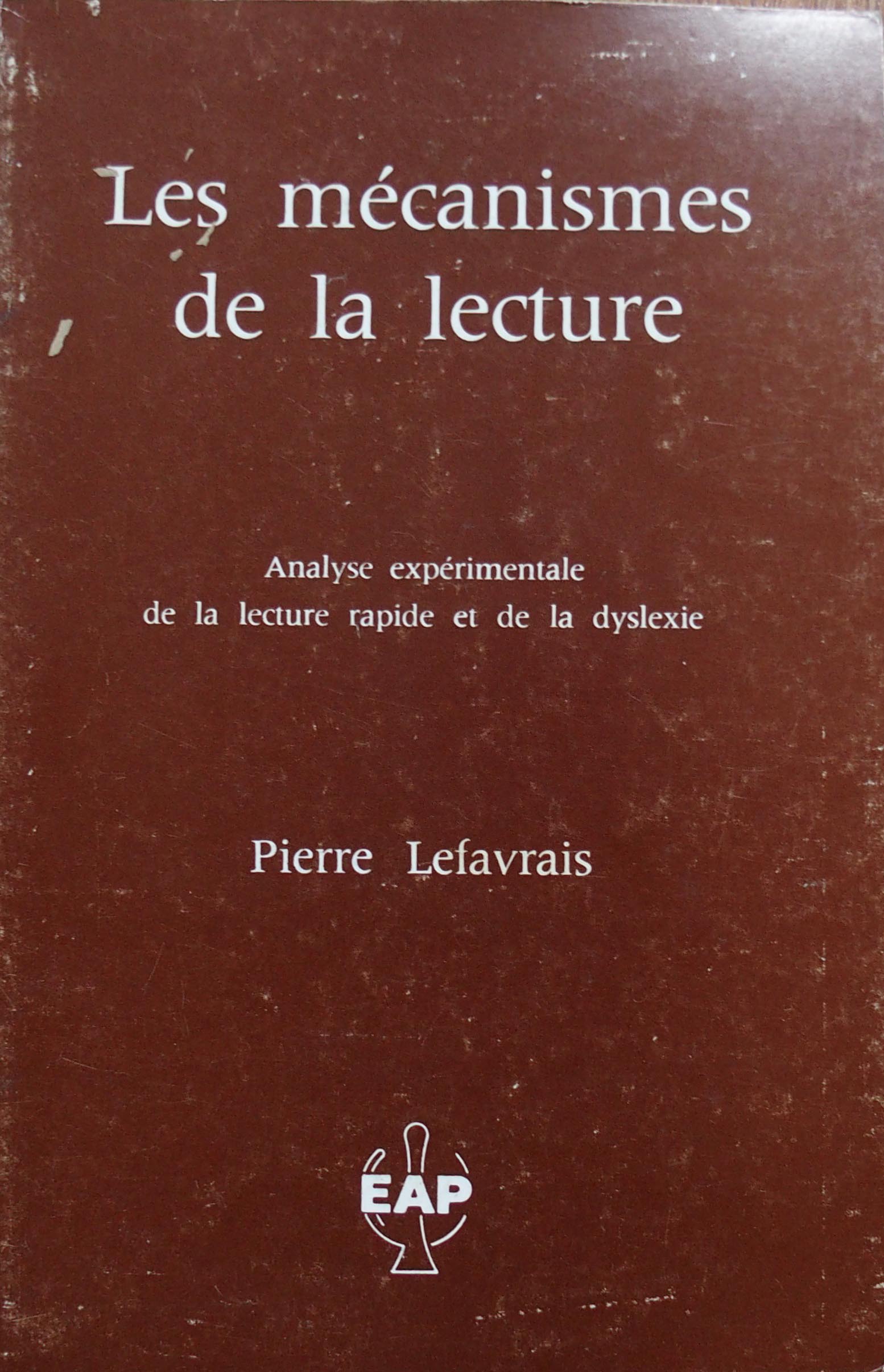 Les mécanismes
de la lecture

Analyse expérimentale
de la lecture rapide et de la dyslexie

Pierre Lefavrais

EAP